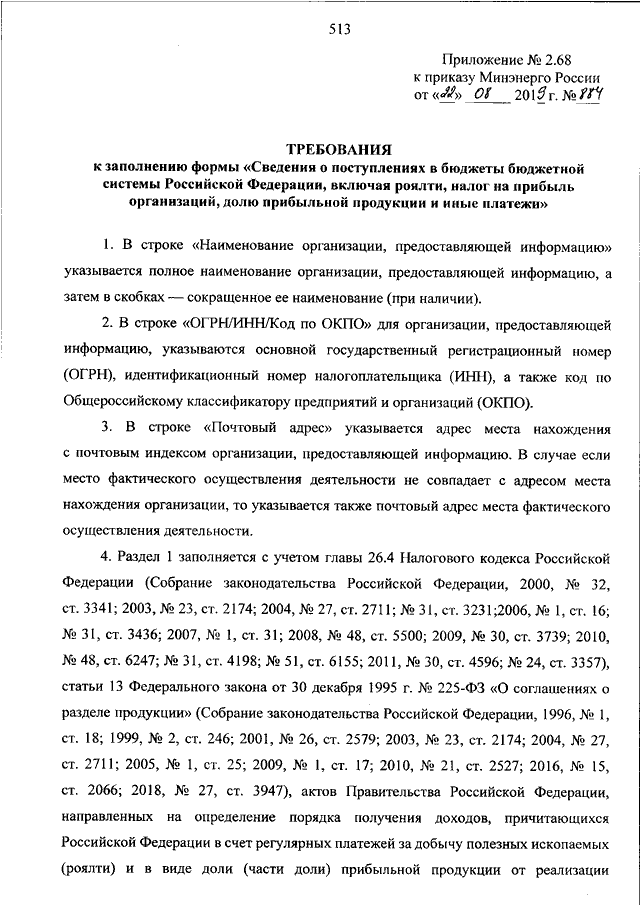 513

Приложение № 2.68
к приказу Минэнерго России
от «22» 08 2019 г. № 884

ТРЕБОВАНИЯ
к заполнению формы «Сведения о поступлениях в бюджеты бюджетной системы Российской Федерации, включая роялти, налог на прибыль организаций, долю прибыльной продукции и иные платежи»

1. В строке «Наименование организации, предоставляющей информацию» указывается полное наименование организации, предоставляющей информацию, а затем в скобках — сокращенное ее наименование (при наличии).

2. В строке «ОГРН/ИНН/Код по ОКПО» для организации, предоставляющей информацию, указываются основной государственный регистрационный номер (ОГРН), идентификационный номер налогоплательщика (ИНН), а также код по Общероссийскому классификатору предприятий и организаций (ОКПО).

3. В строке «Почтовый адрес» указывается адрес места нахождения с почтовым индексом организации, предоставляющей информацию. В случае если место фактического осуществления деятельности не совпадает с адресом места нахождения организации, то указывается также почтовый адрес места фактического осуществления деятельности.

4. Раздел 1 заполняется с учетом главы 26.4 Налогового кодекса Российской Федерации (Собрание законодательства Российской Федерации, 2000, № 32, ст. 3341; 2003, № 23, ст. 2174; 2004, № 27, ст. 2711; № 31, ст. 3231;2006, № 1, ст. 16; № 31, ст. 3436; 2007, № 1, ст. 31; 2008, № 48, ст. 5500; 2009, № 30, ст. 3739; 2010, № 48, ст. 6247; № 31, ст. 4198; № 51, ст. 6155; 2011, № 30, ст. 4596; № 24, ст. 3357), статьи 13 Федерального закона от 30 декабря 1995 г. № 225-ФЗ «О соглашениях о разделе продукции» (Собрание законодательства Российской Федерации, 1996, № 1, ст. 18; 1999, № 2, ст. 246; 2001, № 26, ст. 2579; 2003, № 23, ст. 2174; 2004, № 27, ст. 2711; 2005, № 1, ст. 25; 2009, № 1, ст. 17; 2010, № 21, ст. 2527; 2016, № 15, ст. 2066; 2018, № 27, ст. 3947), актов Правительства Российской Федерации, направленных на определение порядка получения доходов, причитающихся Российской Федерации в счет регулярных платежей за добычу полезных ископаемых (роялти) и в виде доли (части доли) прибыльной продукции от реализации